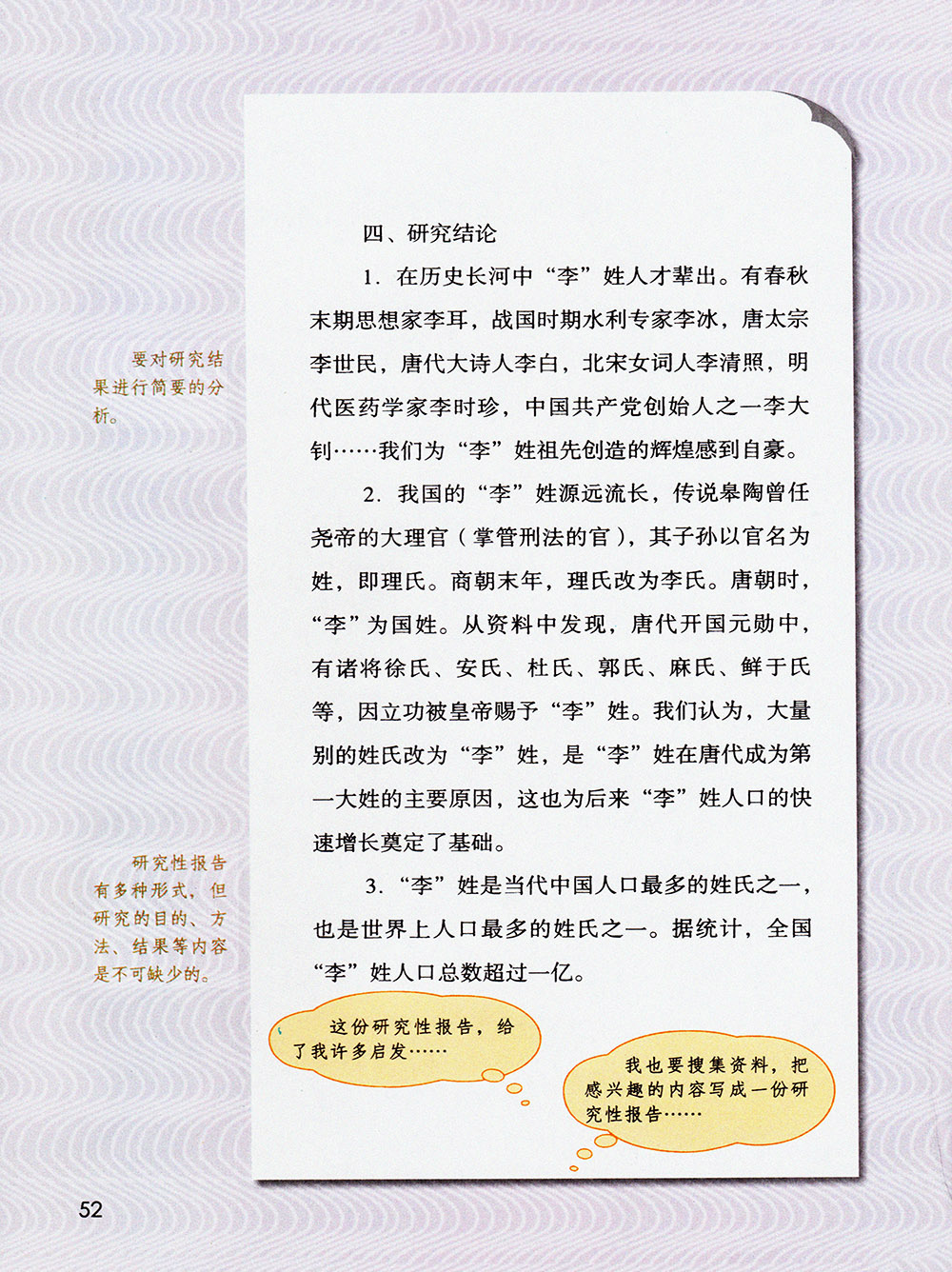 要对研究结果进行简要的分析。

研究性报告有多种形式，但研究的目的、方法、结果等内容是不可缺少的。

四、研究结论

1.在历史长河中“李”姓人才辈出。有春秋末期思想家李耳，战国时期水利专家李冰，唐太宗李世民，唐代大诗人李白，北宋女词人李清照，明代医药学家李时珍，中国共产党创始人之一李大钊……我们为“李”姓祖先创造的辉煌感到自豪。

2.我国的“李”姓源远流长，传说皋陶曾任尧帝的大理官（掌管刑法的官），其子孙以官名为姓，即理氏。商朝末年，理氏改为李氏。唐朝时，“李”为国姓。从资料中发现，唐代开国元勋中，有诸将徐氏、安氏、杜氏、郭氏、麻氏、鲜于氏等，因立功被皇帝赐予“李”姓。我们认为，大量别的姓氏改为“李”姓，是“李”姓在唐代成为第一大姓的主要原因，这也为后来“李”姓人口的快速增长奠定了基础。

3.“李”姓是当代中国人口最多的姓氏之一，也是世界上人口最多的姓氏之一。据统计，全国“李”姓人口总数超过一亿。

这份研究性报告，给了我许多启发……

我也要搜集资料，把感兴趣的内容写成一份研究性报告……

52